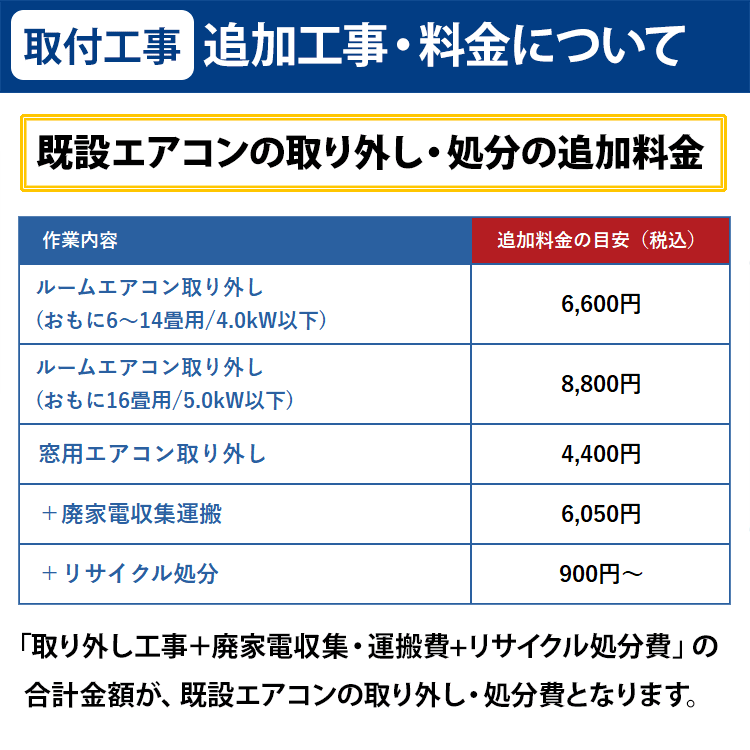 取付工事 追加工事・料金について

既設エアコンの取り外し・処分の追加料金

| 作業内容 | 追加料金の目安（税込） |
|---|---|
| ルームエアコン取り外し（おもに6～14畳用/4.0kW以下） | 6,600円 |
| ルームエアコン取り外し（おもに16畳用/5.0kW以下） | 8,800円 |
| 窓用エアコン取り外し | 4,400円 |
| ＋廃家電収集運搬 | 6,050円 |
| ＋リサイクル処分 | 900円～ |

「取り外し工事＋廃家電収集・運搬費+リサイクル処分費」の合計金額が、既設エアコンの取り外し・処分費となります。